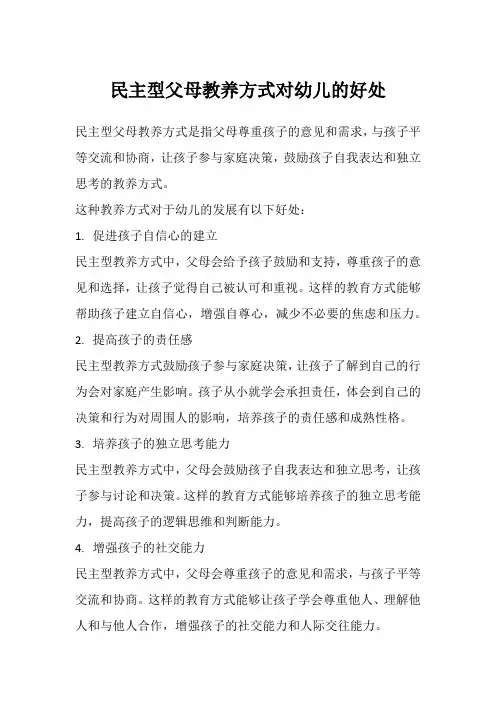 民主型父母教养方式对幼儿的好处

民主型父母教养方式是指父母尊重孩子的意见和需求，与孩子平等交流和协商，让孩子参与家庭决策，鼓励孩子自我表达和独立思考的教养方式。

这种教养方式对于幼儿的发展有以下好处：

1. 促进孩子自信心的建立

民主型教养方式中，父母会给予孩子鼓励和支持，尊重孩子的意见和选择，让孩子觉得自己被认可和重视。这样的教育方式能够帮助孩子建立自信心，增强自尊心，减少不必要的焦虑和压力。

2. 提高孩子的责任感

民主型教养方式鼓励孩子参与家庭决策，让孩子了解到自己的行为会对家庭产生影响。孩子从小就学会承担责任，体会到自己的决策和行为对周围人的影响，培养孩子的责任感和成熟性格。

3. 培养孩子的独立思考能力

民主型教养方式中，父母会鼓励孩子自我表达和独立思考，让孩子参与讨论和决策。这样的教育方式能够培养孩子的独立思考能力，提高孩子的逻辑思维和判断能力。

4. 增强孩子的社交能力

民主型教养方式中，父母会尊重孩子的意见和需求，与孩子平等交流和协商。这样的教育方式能够让孩子学会尊重他人、理解他人和与他人合作，增强孩子的社交能力和人际交往能力。